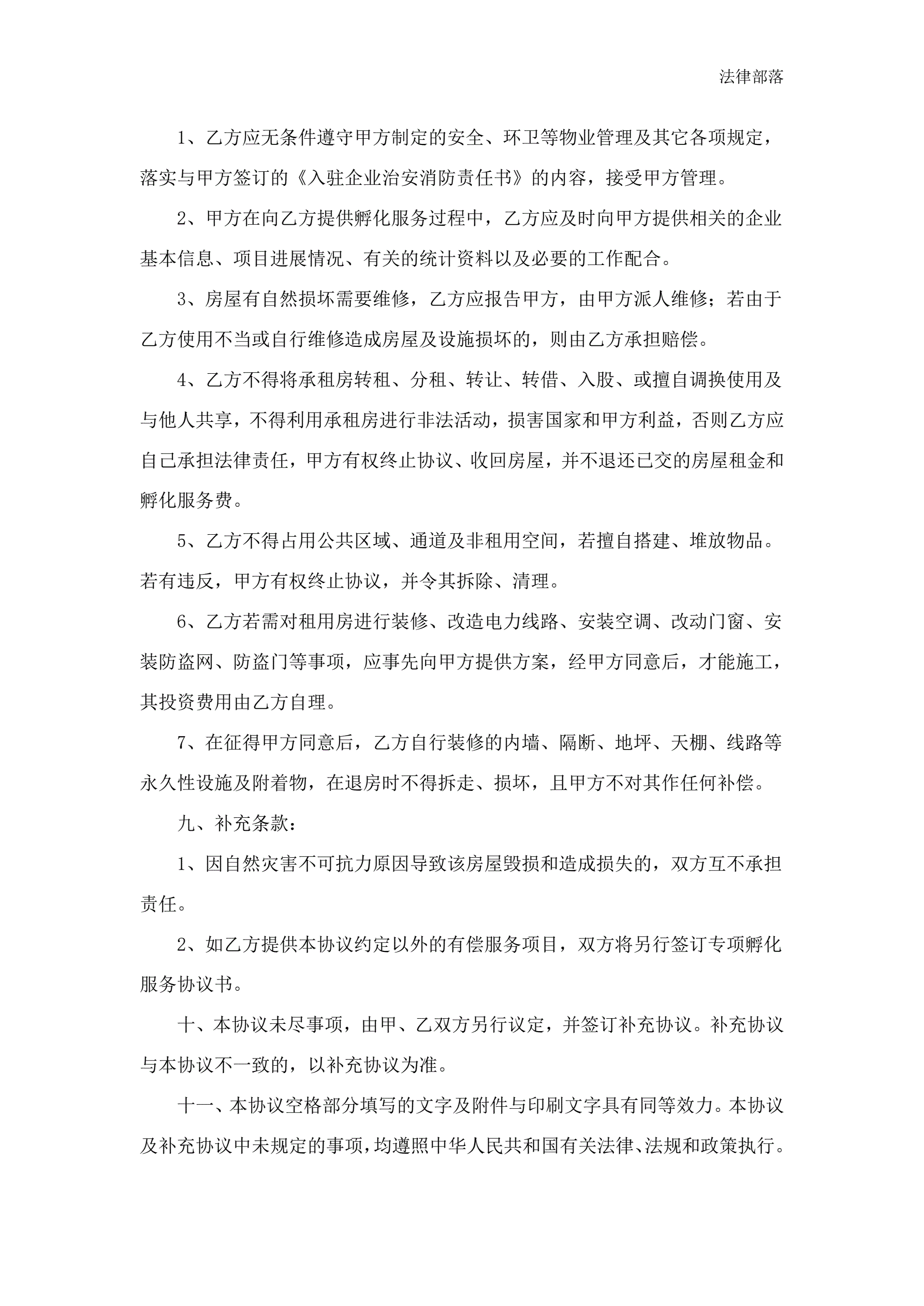 法律部落

1、乙方应无条件遵守甲方制定的安全、环卫等物业管理及其它各项规定，落实与甲方签订的《入驻企业治安消防责任书》的内容，接受甲方管理。

2、甲方在向乙方提供孵化服务过程中，乙方应及时向甲方提供相关的企业基本信息、项目进展情况、有关的统计资料以及必要的工作配合。

3、房屋有自然损坏需要维修，乙方应报告甲方，由甲方派人维修；若由于乙方使用不当或自行维修造成房屋及设施损坏的，则由乙方承担赔偿。

4、乙方不得将承租房转租、分租、转让、转借、入股、或擅自调换使用及与他人共享，不得利用承租房进行非法活动，损害国家和甲方利益，否则乙方应自己承担法律责任，甲方有权终止协议、收回房屋，并不退还已交的房屋租金和孵化服务费。

5、乙方不得占用公共区域、通道及非租用空间，若擅自搭建、堆放物品。若有违反，甲方有权终止协议，并令其拆除、清理。

6、乙方若需对租用房进行装修、改造电力线路、安装空调、改动门窗、安装防盗网、防盗门等事项，应事先向甲方提供方案，经甲方同意后，才能施工，其投资费用由乙方自理。

7、在征得甲方同意后，乙方自行装修的内墙、隔断、地坪、天棚、线路等永久性设施及附着物，在退房时不得拆走、损坏，且甲方不对其作任何补偿。

九、补充条款：

1、因自然灾害不可抗力原因导致该房屋毁损和造成损失的，双方互不承担责任。

2、如乙方提供本协议约定以外的有偿服务项目，双方将另行签订专项孵化服务协议书。

十、本协议未尽事项，由甲、乙双方另行议定，并签订补充协议。补充协议与本协议不一致的，以补充协议为准。

十一、本协议空格部分填写的文字及附件与印刷文字具有同等效力。本协议及补充协议中未规定的事项，均遵照中华人民共和国有关法律、法规和政策执行。